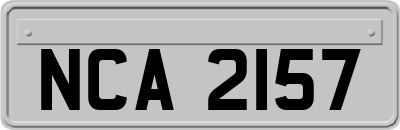 NCA 2157